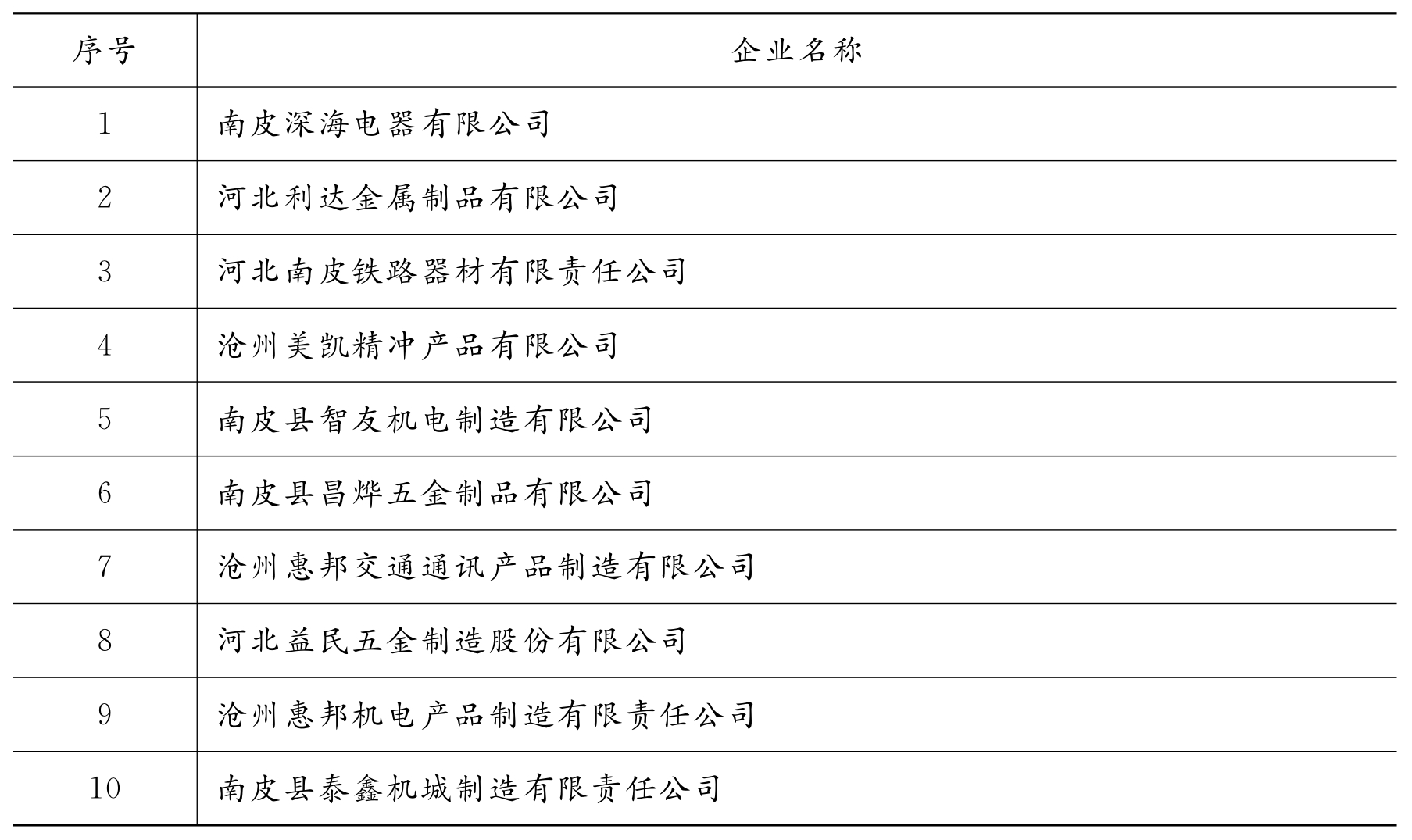 | 序号 | 企业名称 |
|---|---|
| 1 | 南皮深海电器有限公司 |
| 2 | 河北利达金属制品有限公司 |
| 3 | 河北南皮铁路器材有限责任公司 |
| 4 | 沧州美凯精冲产品有限公司 |
| 5 | 南皮县智友机电制造有限公司 |
| 6 | 南皮县昌烨五金制品有限公司 |
| 7 | 沧州惠邦交通通讯产品制造有限公司 |
| 8 | 河北益民五金制造股份有限公司 |
| 9 | 沧州惠邦机电产品制造有限责任公司 |
| 10 | 南皮县泰鑫机城制造有限责任公司 |